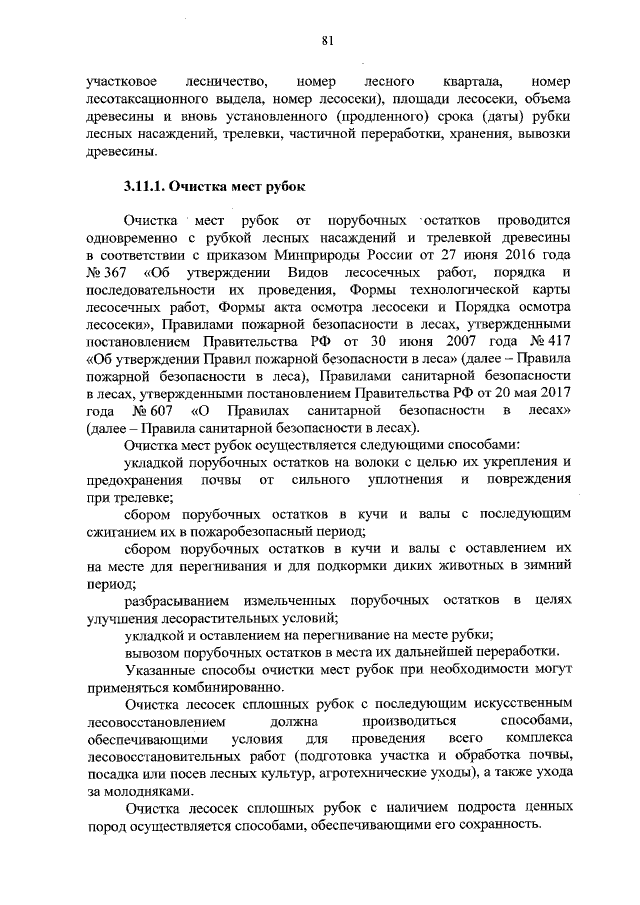 81

участковое лесничество, номер лесного квартала, номер лесотаксационного выдела, номер лесосеки), площади лесосеки, объема древесины и вновь установленного (продленного) срока (даты) рубки лесных насаждений, трелевки, частичной переработки, хранения, вывозки древесины.

3.11.1. Очистка мест рубок

Очистка мест рубок от порубочных остатков проводится одновременно с рубкой лесных насаждений и трелевкой древесины в соответствии с приказом Минприроды России от 27 июня 2016 года № 367 «Об утверждении Видов лесосечных работ, порядка и последовательности их проведения, Формы технологической карты лесосечных работ, Формы акта осмотра лесосеки и Порядка осмотра лесосеки», Правилами пожарной безопасности в лесах, утвержденными постановлением Правительства РФ от 30 июня 2007 года № 417 «Об утверждении Правил пожарной безопасности в леса» (далее – Правила пожарной безопасности в леса), Правилами санитарной безопасности в лесах, утвержденными постановлением Правительства РФ от 20 мая 2017 года № 607 «О Правилах санитарной безопасности в лесах» (далее – Правила санитарной безопасности в лесах).

Очистка мест рубок осуществляется следующими способами:

укладкой порубочных остатков на волоки с целью их укрепления и предохранения почвы от сильного уплотнения и повреждения при трелевке;

сбором порубочных остатков в кучи и валы с последующим сжиганием их в пожаробезопасный период;

сбором порубочных остатков в кучи и валы с оставлением их на месте для перегнивания и для подкормки диких животных в зимний период;

разбрасыванием измельченных порубочных остатков в целях улучшения лесорастительных условий;

укладкой и оставлением на перегнивание на месте рубки;

вывозом порубочных остатков в места их дальнейшей переработки.

Указанные способы очистки мест рубок при необходимости могут применяться комбинированно.

Очистка лесосек сплошных рубок с последующим искусственным лесовосстановлением должна производиться способами, обеспечивающими условия для проведения всего комплекса лесовосстановительных работ (подготовка участка и обработка почвы, посадка или посев лесных культур, агротехнические уходы), а также ухода за молодняками.

Очистка лесосек сплошных рубок с наличием подроста ценных пород осуществляется способами, обеспечивающими его сохранность.